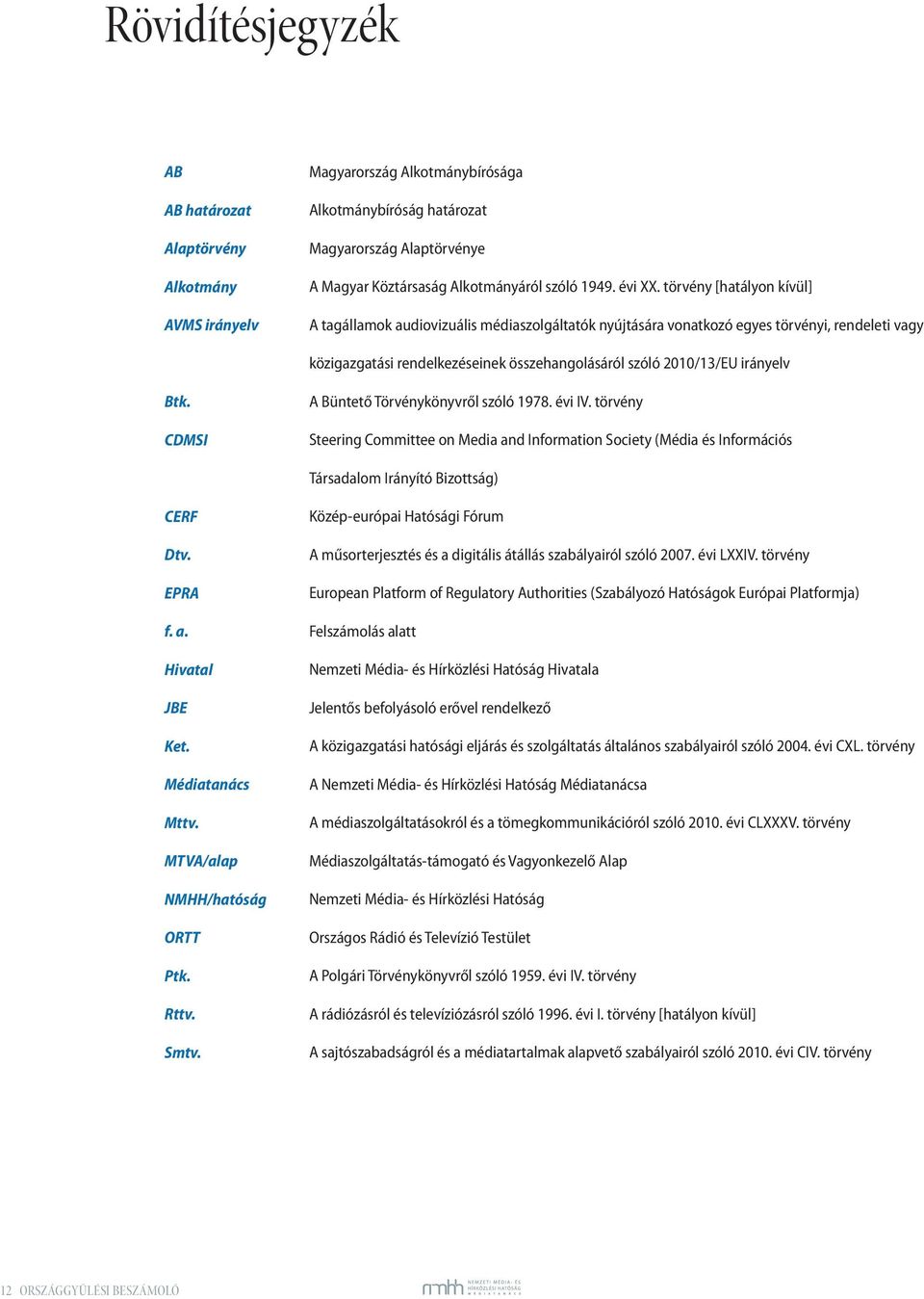 Rövidítésjegyzék

| | |
|---|---|
| AB | Magyarország Alkotmánybírósága |
| AB határozat | Alkotmánybíróság határozat |
| Alaptörvény | Magyarország Alaptörvénye |
| Alkotmány | A Magyar Köztársaság Alkotmányáról szóló 1949. évi XX. törvény [hatályon kívül] |
| AVMS irányelv | A tagállamok audiovizuális médiaszolgáltatók nyújtására vonatkozó egyes törvényi, rendeleti vagy közigazgatási rendelkezéseinek összehangolásáról szóló 2010/13/EU irányelv |
| Btk. | A Büntető Törvénykönyvről szóló 1978. évi IV. törvény |
| CDMSI | Steering Committee on Media and Information Society (Média és Információs Társadalom Irányító Bizottság) |
| CERF | Közép-európai Hatósági Fórum |
| Dtv. | A műsorterjesztés és a digitális átállás szabályairól szóló 2007. évi LXXIV. törvény |
| EPRA | European Platform of Regulatory Authorities (Szabályozó Hatóságok Európai Platformja) |
| f. a. | Felszámolás alatt |
| Hivatal | Nemzeti Média- és Hírközlési Hatóság Hivatala |
| JBE | Jelentős befolyásoló erővel rendelkező |
| Ket. | A közigazgatási hatósági eljárás és szolgáltatás általános szabályairól szóló 2004. évi CXL. törvény |
| Médiatanács | A Nemzeti Média- és Hírközlési Hatóság Médiatanácsa |
| Mttv. | A médiaszolgáltatásokról és a tömegkommunikációról szóló 2010. évi CLXXXV. törvény |
| MTVA/alap | Médiaszolgáltatás-támogató és Vagyonkezelő Alap |
| NMHH/hatóság | Nemzeti Média- és Hírközlési Hatóság |
| ORTT | Országos Rádió és Televízió Testület |
| Ptk. | A Polgári Törvénykönyvről szóló 1959. évi IV. törvény |
| Rttv. | A rádiózásról és televíziózásról szóló 1996. évi I. törvény [hatályon kívül] |
| Smtv. | A sajtószabadságról és a médiatartalmak alapvető szabályairól szóló 2010. évi CIV. törvény |

12 ORSZÁGGYŰLÉSI BESZÁMOLÓ

nmhh NEMZETI MÉDIA- ÉS HÍRKÖZLÉSI HATÓSÁG MÉDIATANÁCS